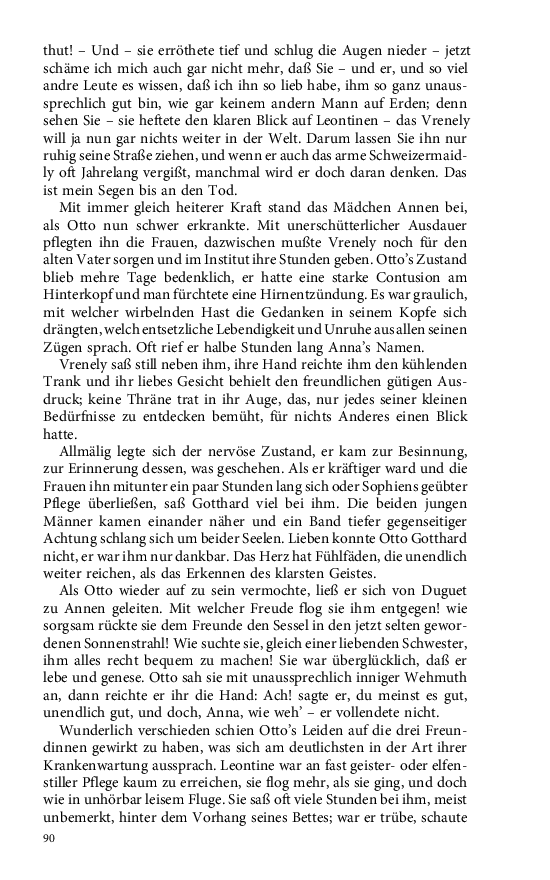 thut! – Und – sie erröthete tief und schlug die Augen nieder – jetzt schäme ich mich auch gar nicht mehr, daß Sie – und er, und so viel andre Leute es wissen, daß ich ihn so lieb habe, ihm so ganz unaussprechlich gut bin, wie gar keinem andern Mann auf Erden; denn sehen Sie – sie heftete den klaren Blick auf Leontinen – das Vrenely will ja nun gar nichts weiter in der Welt. Darum lassen Sie ihn nur ruhig seine Straße ziehen, und wenn er auch das arme Schweizermaidly oft Jahrelang vergißt, manchmal wird er doch daran denken. Das ist mein Segen bis an den Tod.

Mit immer gleich heiterer Kraft stand das Mädchen Annen bei, als Otto nun schwer erkrankte. Mit unerschütterlicher Ausdauer pflegten ihn die Frauen, dazwischen mußte Vrenely noch für den alten Vater sorgen und im Institut ihre Stunden geben. Otto's Zustand blieb mehre Tage bedenklich, er hatte eine starke Contusion am Hinterkopf und man fürchtete eine Hirnentzündung. Es war graulich, mit welcher wirbelnden Hast die Gedanken in seinem Kopfe sich drängten, welch entsetzliche Lebendigkeit und Unruhe aus allen seinen Zügen sprach. Oft rief er halbe Stunden lang Anna's Namen.

Vrenely saß still neben ihm, ihre Hand reichte ihm den kühlenden Trank und ihr liebes Gesicht behielt den freundlichen gütigen Ausdruck; keine Thräne trat in ihr Auge, das, nur jedes seiner kleinen Bedürfnisse zu entdecken bemüht, für nichts Anderes einen Blick hatte.

Allmälig legte sich der nervöse Zustand, er kam zur Besinnung, zur Erinnerung dessen, was geschehen. Als er kräftiger ward und die Frauen ihn mitunter ein paar Stunden lang sich oder Sophiens geübter Pflege überließen, saß Gotthard viel bei ihm. Die beiden jungen Männer kamen einander näher und ein Band tiefer gegenseitiger Achtung schlang sich um beider Seelen. Lieben konnte Otto Gotthard nicht, er war ihm nur dankbar. Das Herz hat Fühlfäden, die unendlich weiter reichen, als das Erkennen des klarsten Geistes.

Als Otto wieder auf zu sein vermochte, ließ er sich von Duguet zu Annen geleiten. Mit welcher Freude flog sie ihm entgegen! wie sorgsam rückte sie dem Freunde den Sessel in den jetzt selten gewordenen Sonnenstrahl! Wie suchte sie, gleich einer liebenden Schwester, ihm alles recht bequem zu machen! Sie war überglücklich, daß er lebe und genese. Otto sah sie mit unaussprechlich inniger Wehmuth an, dann reichte er ihr die Hand: Ach! sagte er, du meinst es gut, unendlich gut, und doch, Anna, wie weh' – er vollendete nicht.

Wunderlich verschieden schien Otto's Leiden auf die drei Freundinnen gewirkt zu haben, was sich am deutlichsten in der Art ihrer Krankenwartung aussprach. Leontine war an fast geister- oder elfenstiller Pflege kaum zu erreichen, sie flog mehr, als sie ging, und doch wie in unhörbar leisem Fluge. Sie saß oft viele Stunden bei ihm, meist unbemerkt, hinter dem Vorhang seines Bettes; war er trübe, schaute

90